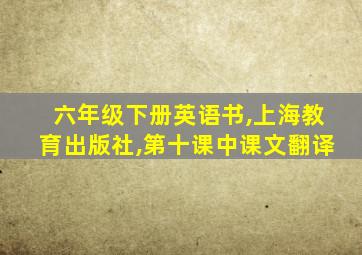 六年级下册英语书,上海教育出版社,第十课中课文翻译